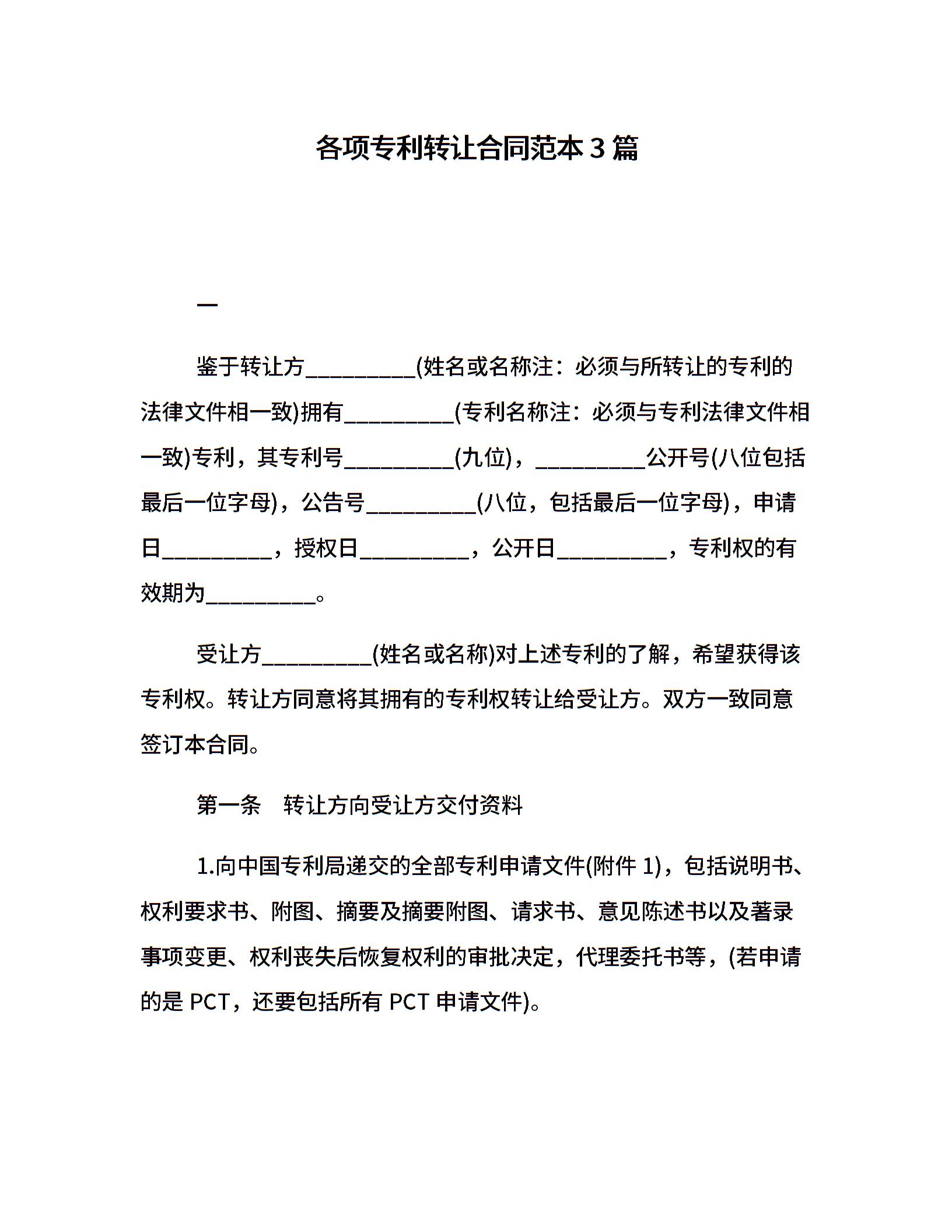 各项专利转让合同范本 3 篇

一

鉴于转让方__________(姓名或名称注：必须与所转让的专利的法律文件相一致)拥有__________(专利名称注：必须与专利法律文件相一致)专利，其专利号__________(九位)，__________公开号(八位包括最后一位字母)，公告号__________(八位，包括最后一位字母)，申请日__________，授权日__________，公开日__________，专利权的有效期为__________。

受让方__________(姓名或名称)对上述专利的了解，希望获得该专利权。转让方同意将其拥有的专利权转让给受让方。双方一致同意签订本合同。

第一条　转让方向受让方交付资料

1.向中国专利局递交的全部专利申请文件(附件 1)，包括说明书、权利要求书、附图、摘要及摘要附图、请求书、意见陈述书以及著录事项变更、权利丧失后恢复权利的审批决定，代理委托书等，(若申请的是 PCT，还要包括所有 PCT 申请文件)。